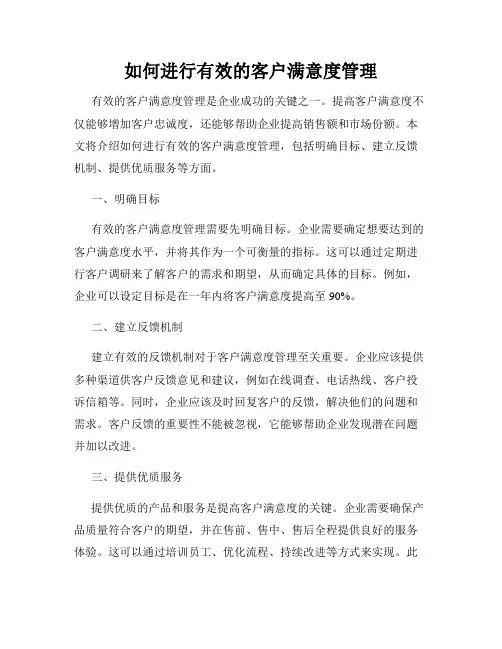 如何进行有效的客户满意度管理

有效的客户满意度管理是企业成功的关键之一。提高客户满意度不仅能够增加客户忠诚度，还能够帮助企业提高销售额和市场份额。本文将介绍如何进行有效的客户满意度管理，包括明确目标、建立反馈机制、提供优质服务等方面。

一、明确目标

有效的客户满意度管理需要先明确目标。企业需要确定想要达到的客户满意度水平，并将其作为一个可衡量的指标。这可以通过定期进行客户调研来了解客户的需求和期望，从而确定具体的目标。例如，企业可以设定目标是在一年内将客户满意度提高至 90%。

二、建立反馈机制

建立有效的反馈机制对于客户满意度管理至关重要。企业应该提供多种渠道供客户反馈意见和建议，例如在线调查、电话热线、客户投诉信箱等。同时，企业应该及时回复客户的反馈，解决他们的问题和需求。客户反馈的重要性不能被忽视，它能够帮助企业发现潜在问题并加以改进。

三、提供优质服务

提供优质的产品和服务是提高客户满意度的关键。企业需要确保产品质量符合客户的期望，并在售前、售中、售后全程提供良好的服务体验。这可以通过培训员工、优化流程、持续改进等方式来实现。此